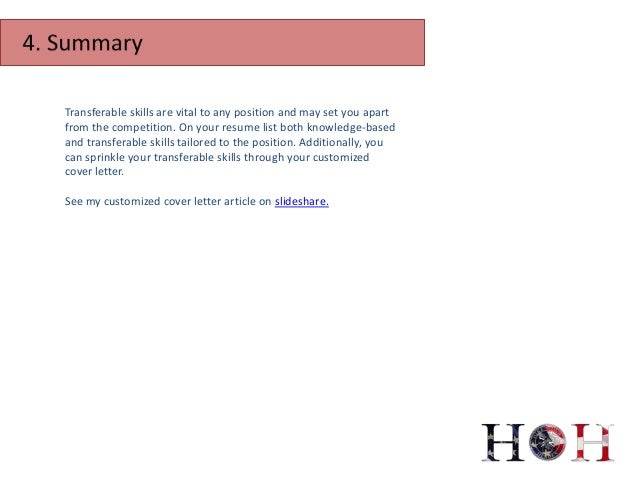 4. Summary

Transferable skills are vital to any position and may set you apart from the competition. On your resume list both knowledge-based and transferable skills tailored to the position. Additionally, you can sprinkle your transferable skills through your customized cover letter.

See my customized cover letter article on slideshare.

HOH